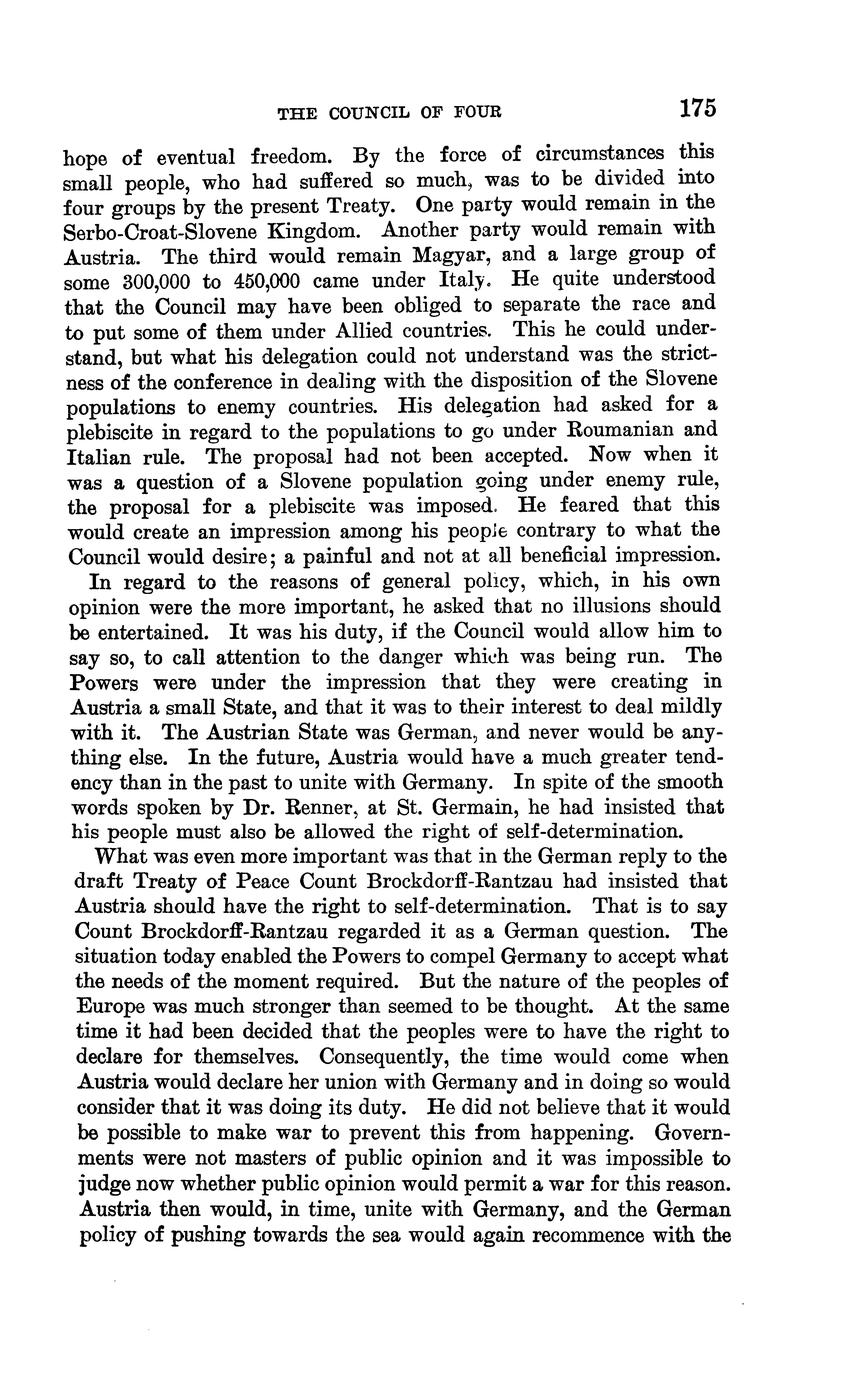 THE COUNCIL OF FOUR 175

hope of eventual freedom. By the force of circumstances this small people, who had suffered so much, was to be divided into four groups by the present Treaty. One party would remain in the Serbo-Croat-Slovene Kingdom. Another party would remain with Austria. The third would remain Magyar, and a large group of some 300,000 to 450,000 came under Italy. He quite understood that the Council may have been obliged to separate the race and to put some of them under Allied countries. This he could understand, but what his delegation could not understand was the strictness of the conference in dealing with the disposition of the Slovene populations to enemy countries. His delegation had asked for a plebiscite in regard to the populations to go under Roumanian and Italian rule. The proposal had not been accepted. Now when it was a question of a Slovene population going under enemy rule, the proposal for a plebiscite was imposed. He feared that this would create an impression among his people contrary to what the Council would desire; a painful and not at all beneficial impression.

In regard to the reasons of general policy, which, in his own opinion were the more important, he asked that no illusions should be entertained. It was his duty, if the Council would allow him to say so, to call attention to the danger which was being run. The Powers were under the impression that they were creating in Austria a small State, and that it was to their interest to deal mildly with it. The Austrian State was German, and never would be anything else. In the future, Austria would have a much greater tendency than in the past to unite with Germany. In spite of the smooth words spoken by Dr. Renner, at St. Germain, he had insisted that his people must also be allowed the right of self-determination.

What was even more important was that in the German reply to the draft Treaty of Peace Count Brockdorff-Rantzau had insisted that Austria should have the right to self-determination. That is to say Count Brockdorff-Rantzau regarded it as a German question. The situation today enabled the Powers to compel Germany to accept what the needs of the moment required. But the nature of the peoples of Europe was much stronger than seemed to be thought. At the same time it had been decided that the peoples were to have the right to declare for themselves. Consequently, the time would come when Austria would declare her union with Germany and in doing so would consider that it was doing its duty. He did not believe that it would be possible to make war to prevent this from happening. Governments were not masters of public opinion and it was impossible to judge now whether public opinion would permit a war for this reason. Austria then would, in time, unite with Germany, and the German policy of pushing towards the sea would again recommence with the